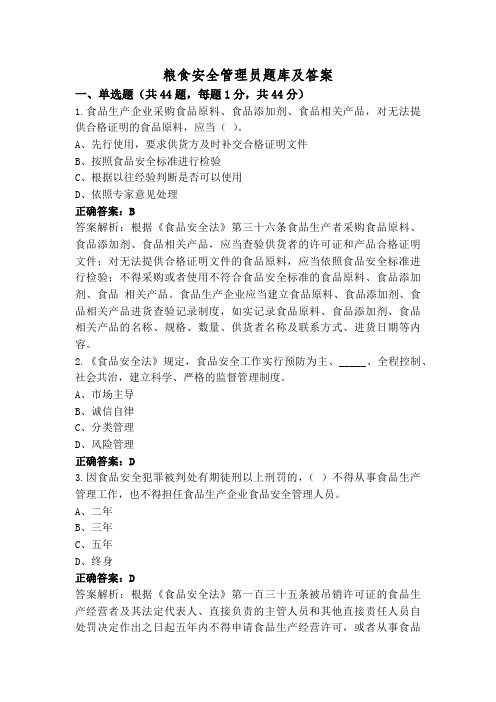 粮食安全管理员题库及答案

一、单选题（共44题，每题1分，共44分）

1.食品生产企业采购食品原料、食品添加剂、食品相关产品，对无法提供合格证明的食品原料，应当（ ）。

A、先行使用，要求供货方及时补交合格证明文件

B、按照食品安全标准进行检验

C、根据以往经验判断是否可以使用

D、依照专家意见处理

正确答案：B

答案解析：根据《食品安全法》第三十六条食品生产者采购食品原料、食品添加剂、食品相关产品，应当查验供货者的许可证和产品合格证明文件；对无法提供合格证明文件的食品原料，应当依照食品安全标准进行检验；不得采购或者使用不符合食品安全标准的食品原料、食品添加剂、食品 相关产品。食品生产企业应当建立食品原料、食品添加剂、食品相关产品进货查验记录制度，如实记录食品原料、食品添加剂、食品相关产品的名称、规格、数量、供货者名称及联系方式、进货日期等内容。

2.《食品安全法》规定，食品安全工作实行预防为主、_____、全程控制、社会共治，建立科学、严格的监督管理制度。

A、市场主导

B、诚信自律

C、分类管理

D、风险管理

正确答案：D

3.因食品安全犯罪被判处有期徒刑以上刑罚的，（ ）不得从事食品生产管理工作，也不得担任食品生产企业食品安全管理人员。

A、二年

B、三年

C、五年

D、终身

正确答案：D

答案解析：根据《食品安全法》第一百三十五条被吊销许可证的食品生产经营者及其法定代表人、直接负责的主管人员和其他直接责任人员自处罚决定作出之日起五年内不得申请食品生产经营许可，或者从事食品